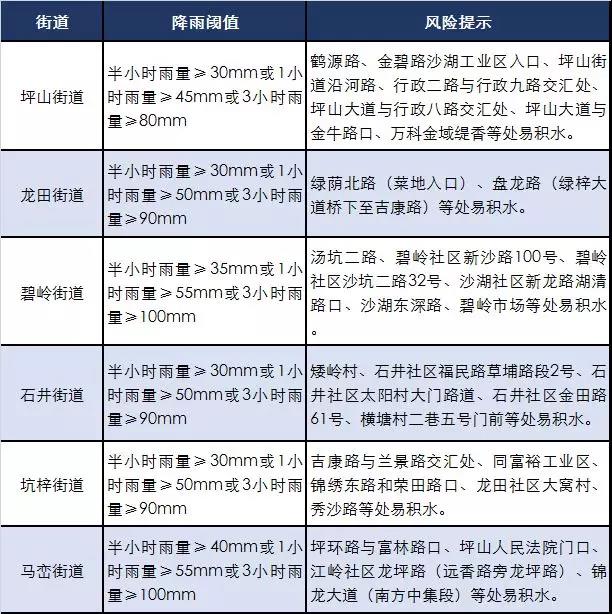 | 街道 | 降雨阈值 | 风险提示 |
|---|---|---|
| 坪山街道 | 半小时雨量⩾30mm或1小时雨量⩾45mm或3小时雨量⩾80mm | 鹤源路、金碧路沙湖工业区入口、坪山街道沿河路、行政二路与行政九路交汇处、坪山大道与行政八路交汇处、坪山大道与金牛路口、万科金域缇香等处易积水。 |
| 龙田街道 | 半小时雨量⩾30mm或1小时雨量⩾50mm或3小时雨量⩾90mm | 绿荫北路（菜地入口）、盘龙路（绿梓大道桥下至吉康路）等处易积水。 |
| 碧岭街道 | 半小时雨量⩾35mm或1小时雨量⩾55mm或3小时雨量⩾100mm | 汤坑二路、碧岭社区新沙路100号、碧岭社区沙坑二路32号、沙湖社区新龙路湖清路口、沙湖东深路、碧岭市场等处易积水。 |
| 石井街道 | 半小时雨量⩾30mm或1小时雨量⩾50mm或3小时雨量⩾90mm | 矮岭村、石井社区福民路草埔路段2号、石井社区太阳村大门路道、石井社区金田路61号、横塘村二巷五号门前等处易积水。 |
| 坑梓街道 | 半小时雨量⩾30mm或1小时雨量⩾50mm或3小时雨量⩾90mm | 吉康路与兰景路交汇处、同富裕工业区、锦绣东路和荣田路口、龙田社区大窝村、秀沙路等处易积水。 |
| 马峦街道 | 半小时雨量⩾40mm或1小时雨量⩾55mm或3小时雨量⩾100mm | 坪环路与富林路口、坪山人民法院门口、江岭社区龙坪路（远香路旁龙坪路）、锦龙大道（南方中集段）等处易积水。 |